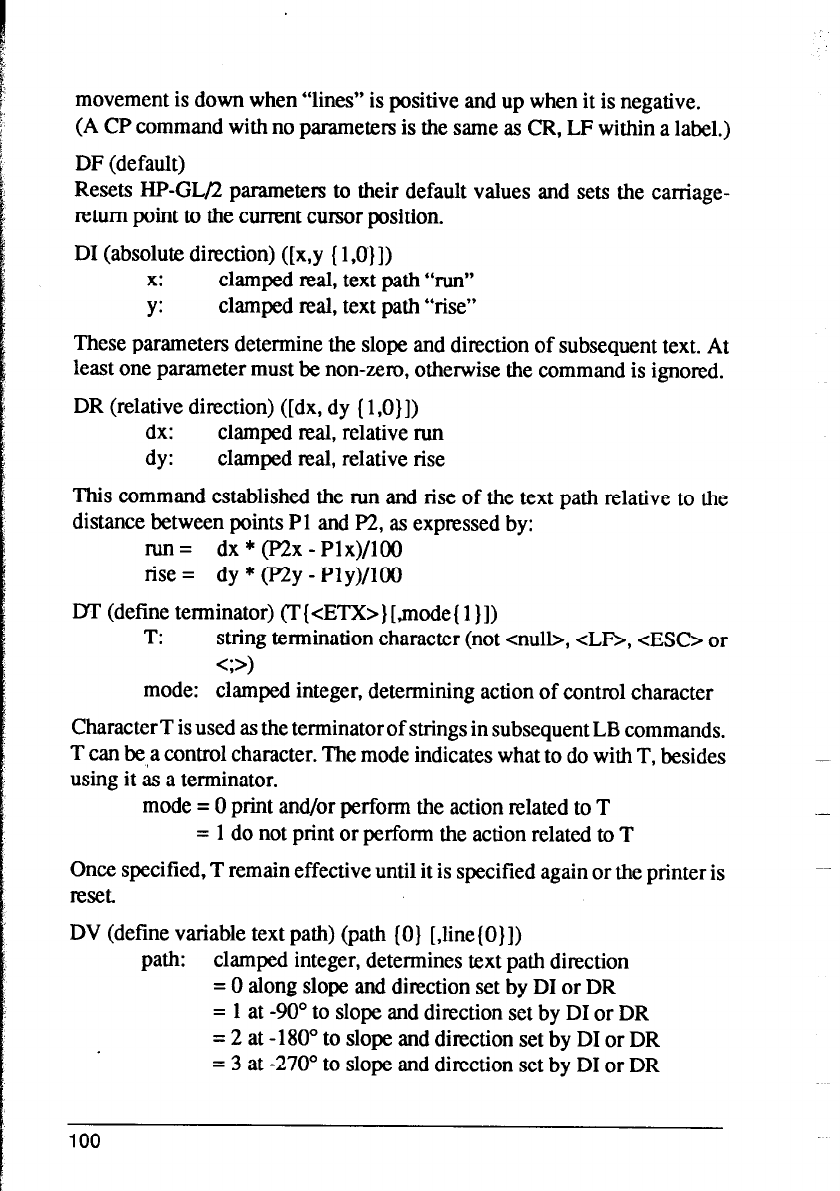 movement is down when "lines" is positive and up when it is negative. (A CP command with no parameters is the same as CR, LF within a label.)

DF (default)
Resets HP-GL/2 parameters to their default values and sets the carriage-return point to the current cursor position.

DI (absolute direction) ([x,y {1,0}])
x: clamped real, text path "run"
y: clamped real, text path "rise"

These parameters determine the slope and direction of subsequent text. At least one parameter must be non-zero, otherwise the command is ignored.

DR (relative direction) ([dx, dy {1,0}])
dx: clamped real, relative run
dy: clamped real, relative rise

This command established the run and rise of the text path relative to the distance between points P1 and P2, as expressed by:
run = dx * (P2x - P1x)/100
rise = dy * (P2y - P1y)/100

DT (define terminator) (T{<ETX>}[,mode{1}])
T: string termination character (not <null>, <LF>, <ESC> or <;>)
mode: clamped integer, determining action of control character

Character T is used as the terminator of strings in subsequent LB commands. T can be a control character. The mode indicates what to do with T, besides using it as a terminator.
mode = 0 print and/or perform the action related to T
= 1 do not print or perform the action related to T

Once specified, T remain effective until it is specified again or the printer is reset.

DV (define variable text path) (path {0} [,line{0}])
path: clamped integer, determines text path direction
= 0 along slope and direction set by DI or DR
= 1 at -90° to slope and direction set by DI or DR
= 2 at -180° to slope and direction set by DI or DR
= 3 at -270° to slope and direction set by DI or DR

100